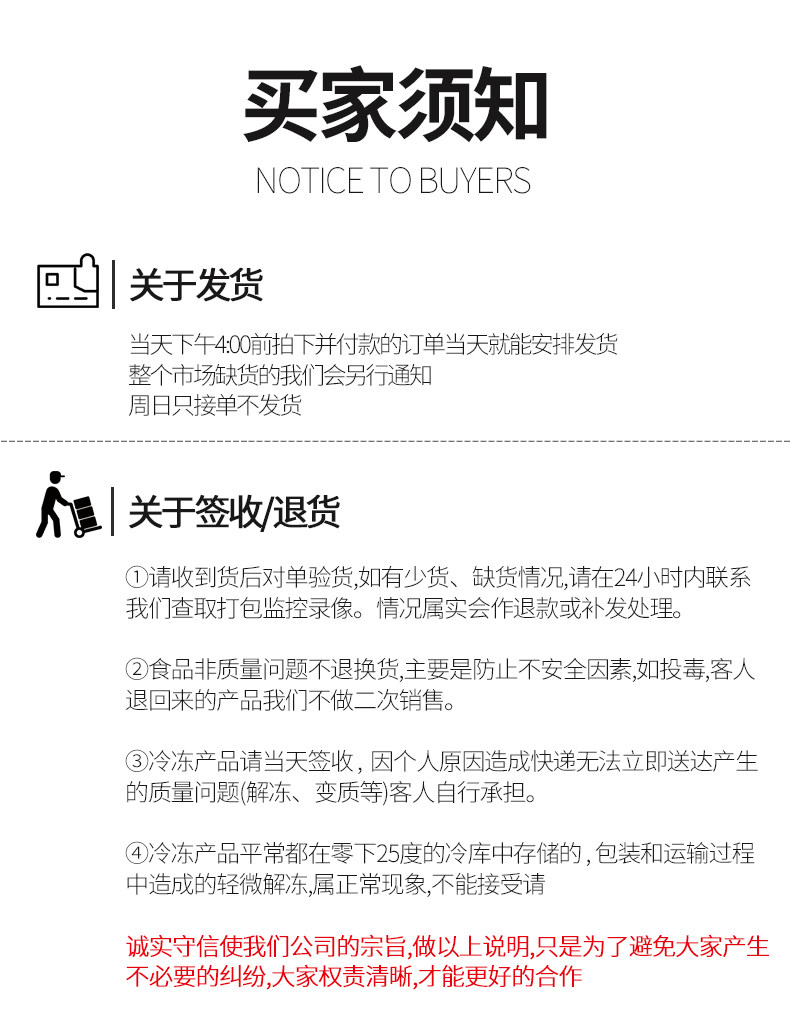 买家须知

NOTICE TO BUYERS

关于发货

当天下午4:00前拍下并付款的订单当天就能安排发货
整个市场缺货的我们会另行通知
周日只接单不发货

关于签收/退货

①请收到货后对单验货,如有少货、缺货情况,请在24小时内联系我们查取打包监控录像。情况属实会作退款或补发处理。

②食品非质量问题不退换货,主要是防止不安全因素,如投毒,客人退回来的产品我们不做二次销售。

③冷冻产品请当天签收，因个人原因造成快递无法立即送达产生的质量问题(解冻、变质等)客人自行承担。

④冷冻产品平常都在零下25度的冷库中存储的，包装和运输过程中造成的轻微解冻,属正常现象,不能接受请

诚实守信使我们公司的宗旨,做以上说明,只是为了避免大家产生不必要的纠纷,大家权责清晰,才能更好的合作